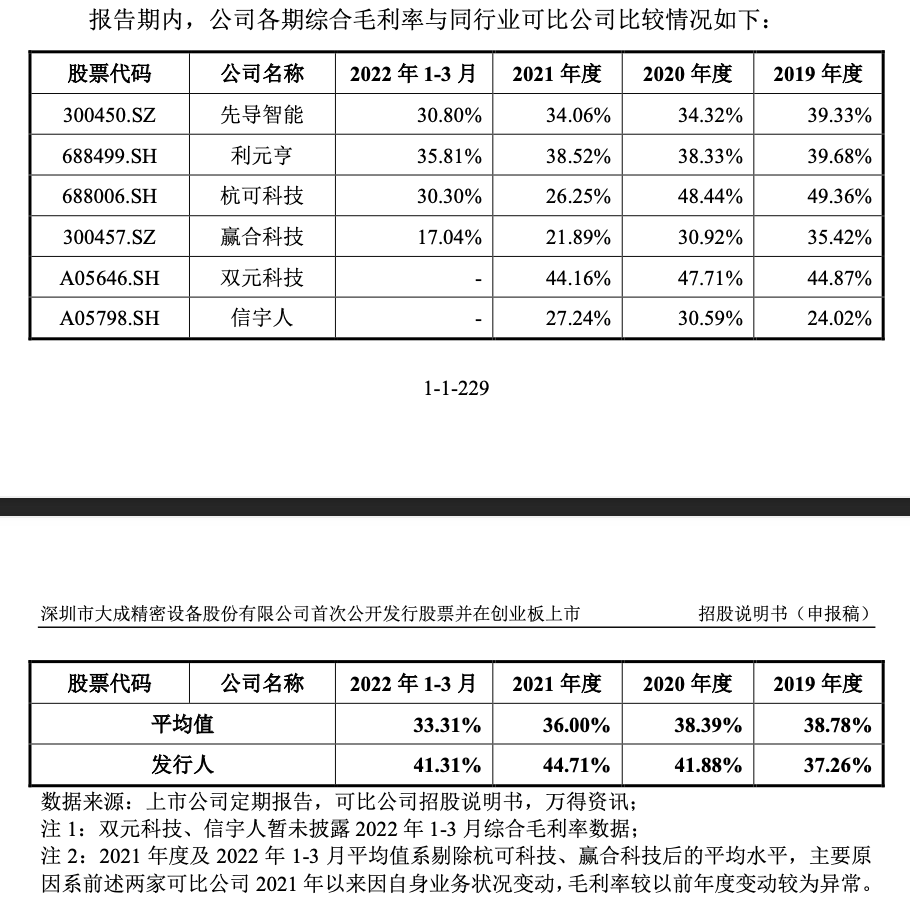 报告期内，公司各期综合毛利率与同行业可比公司比较情况如下：

| 股票代码 | 公司名称 | 2022 年 1-3 月 | 2021 年度 | 2020 年度 | 2019 年度 |
|---|---|---|---|---|---|
| 300450.SZ | 先导智能 | 30.80% | 34.06% | 34.32% | 39.33% |
| 688499.SH | 利元亨 | 35.81% | 38.52% | 38.33% | 39.68% |
| 688006.SH | 杭可科技 | 30.30% | 26.25% | 48.44% | 49.36% |
| 300457.SZ | 赢合科技 | 17.04% | 21.89% | 30.92% | 35.42% |
| A05646.SH | 双元科技 | - | 44.16% | 47.71% | 44.87% |
| A05798.SH | 信宇人 | - | 27.24% | 30.59% | 24.02% |

1-1-229

深圳市大成精密设备股份有限公司首次公开发行股票并在创业板上市

招股说明书（申报稿）

| 股票代码 | 公司名称 | 2022 年 1-3 月 | 2021 年度 | 2020 年度 | 2019 年度 |
|---|---|---|---|---|---|
| 平均值 | | 33.31% | 36.00% | 38.39% | 38.78% |
| 发行人 | | 41.31% | 44.71% | 41.88% | 37.26% |

数据来源：上市公司定期报告，可比公司招股说明书，万得资讯；
注 1：双元科技、信宇人暂未披露 2022 年 1-3 月综合毛利率数据；
注 2：2021 年度及 2022 年 1-3 月平均值系剔除杭可科技、赢合科技后的平均水平，主要原因系前述两家可比公司 2021 年以来因自身业务状况变动，毛利率较以前年度变动较为异常。